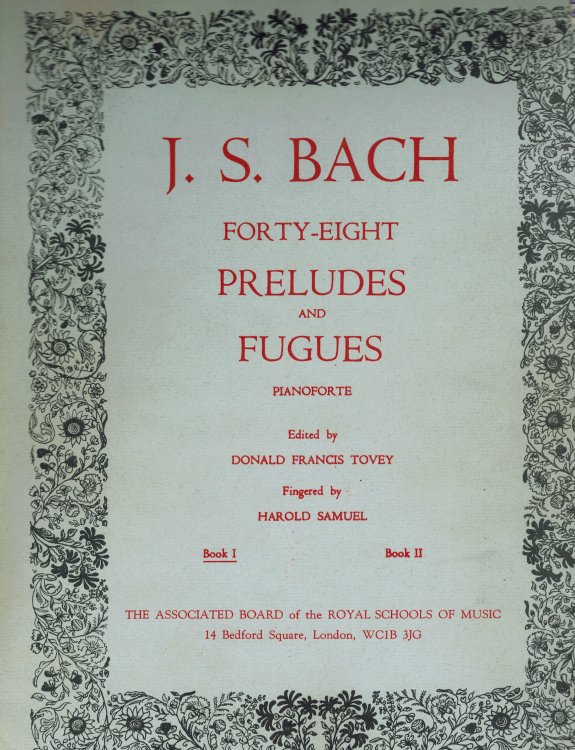 J. S. BACH

FORTY-EIGHT

PRELUDES

AND

FUGUES

PIANOFORTE

Edited by

DONALD FRANCIS TOVEY

Fingered by

HAROLD SAMUEL

Book I

Book II

THE ASSOCIATED BOARD of the ROYAL SCHOOLS OF MUSIC
14 Bedford Square, London, WC1B 3JG